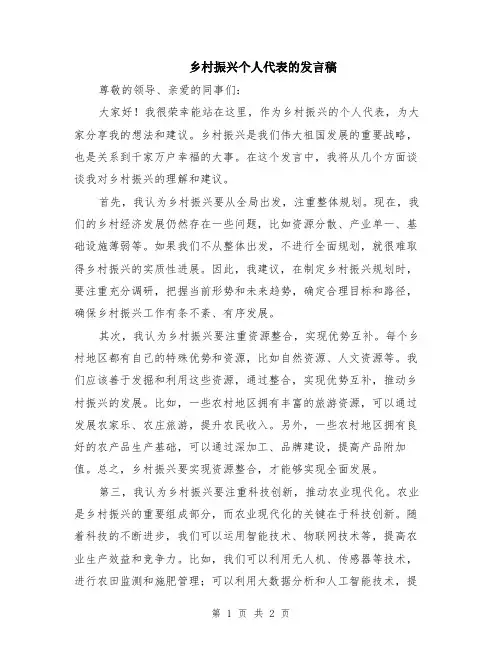 乡村振兴个人代表的发言稿

尊敬的领导、亲爱的同事们：

大家好！我很荣幸能站在这里，作为乡村振兴的个人代表，为大家分享我的想法和建议。乡村振兴是我们伟大祖国发展的重要战略，也是关系到千家万户幸福的大事。在这个发言中，我将从几个方面谈谈我对乡村振兴的理解和建议。

首先，我认为乡村振兴要从全局出发，注重整体规划。现在，我们的乡村经济发展仍然存在一些问题，比如资源分散、产业单一、基础设施薄弱等。如果我们不从整体出发，不进行全面规划，就很难取得乡村振兴的实质性进展。因此，我建议，在制定乡村振兴规划时，要注重充分调研，把握当前形势和未来趋势，确定合理目标和路径，确保乡村振兴工作有条不紊、有序发展。

其次，我认为乡村振兴要注重资源整合，实现优势互补。每个乡村地区都有自己的特殊优势和资源，比如自然资源、人文资源等。我们应该善于发掘和利用这些资源，通过整合，实现优势互补，推动乡村振兴的发展。比如，一些农村地区拥有丰富的旅游资源，可以通过发展农家乐、农庄旅游，提升农民收入。另外，一些农村地区拥有良好的农产品生产基础，可以通过深加工、品牌建设，提高产品附加值。总之，乡村振兴要实现资源整合，才能够实现全面发展。

第三，我认为乡村振兴要注重科技创新，推动农业现代化。农业是乡村振兴的重要组成部分，而农业现代化的关键在于科技创新。随着科技的不断进步，我们可以运用智能技术、物联网技术等，提高农业生产效益和竞争力。比如，我们可以利用无人机、传感器等技术，进行农田监测和施肥管理；可以利用大数据分析和人工智能技术，提

第 1 页 共 2 页